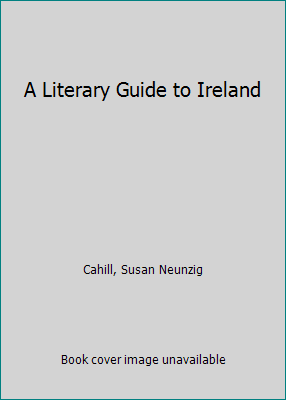 A Literary Guide to Ireland

Cahill, Susan Neunzig

Book cover image unavailable